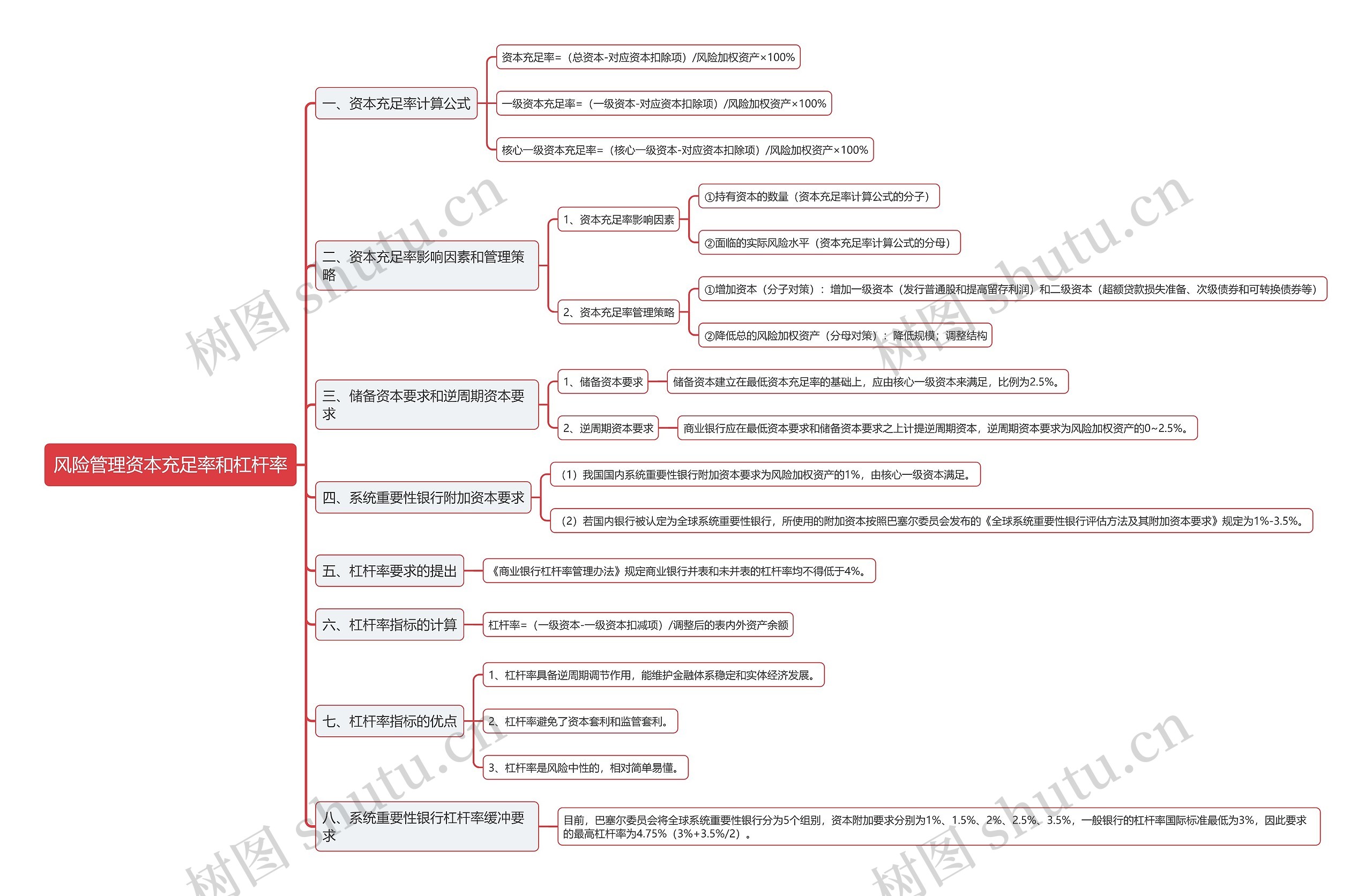 风险管理资本充足率和杠杆率

一、资本充足率计算公式

资本充足率=（总资本-对应资本扣除项）/风险加权资产×100%

一级资本充足率=（一级资本-对应资本扣除项）/风险加权资产×100%

核心一级资本充足率=（核心一级资本-对应资本扣除项）/风险加权资产×100%

二、资本充足率影响因素和管理策略

1、资本充足率影响因素

①持有资本的数量（资本充足率计算公式的分子）

②面临的实际风险水平（资本充足率计算公式的分母）

2、资本充足率管理策略

①增加资本（分子对策）：增加一级资本（发行普通股和提高留存利润）和二级资本（超额贷款损失准备、次级债券和可转换债券等）

②降低总的风险加权资产（分母对策）：降低规模；调整结构

三、储备资本要求和逆周期资本要求

1、储备资本要求

储备资本建立在最低资本充足率的基础上，应由核心一级资本来满足，比例为2.5%。

2、逆周期资本要求

商业银行应在最低资本要求和储备资本要求之上计提逆周期资本，逆周期资本要求为风险加权资产的0~2.5%。

四、系统重要性银行附加资本要求

（1）我国国内系统重要性银行附加资本要求为风险加权资产的1%，由核心一级资本满足。

（2）若国内银行被认定为全球系统重要性银行，所使用的附加资本按照巴塞尔委员会发布的《全球系统重要性银行评估方法及其附加资本要求》规定为1%-3.5%。

五、杠杆率要求的提出

《商业银行杠杆率管理办法》规定商业银行并表和未并表的杠杆率均不得低于4%。

六、杠杆率指标的计算

杠杆率=（一级资本-一级资本扣减项）/调整后的表内外资产余额

七、杠杆率指标的优点

1、杠杆率具备逆周期调节作用，能维护金融体系稳定和实体经济发展。

2、杠杆率避免了资本套利和监管套利。

3、杠杆率是风险中性的，相对简单易懂。

八、系统重要性银行杠杆率缓冲要求

目前，巴塞尔委员会将全球系统重要性银行分为5个组别，资本附加要求分别为1%、1.5%、2%、2.5%、3.5%，一般银行的杠杆率国际标准最低为3%，因此要求的最高杠杆率为4.75%（3%+3.5%/2）。

树图 shutu.cn
树图 shutu.cn
树图 shutu.cn
树图 shutu.cn